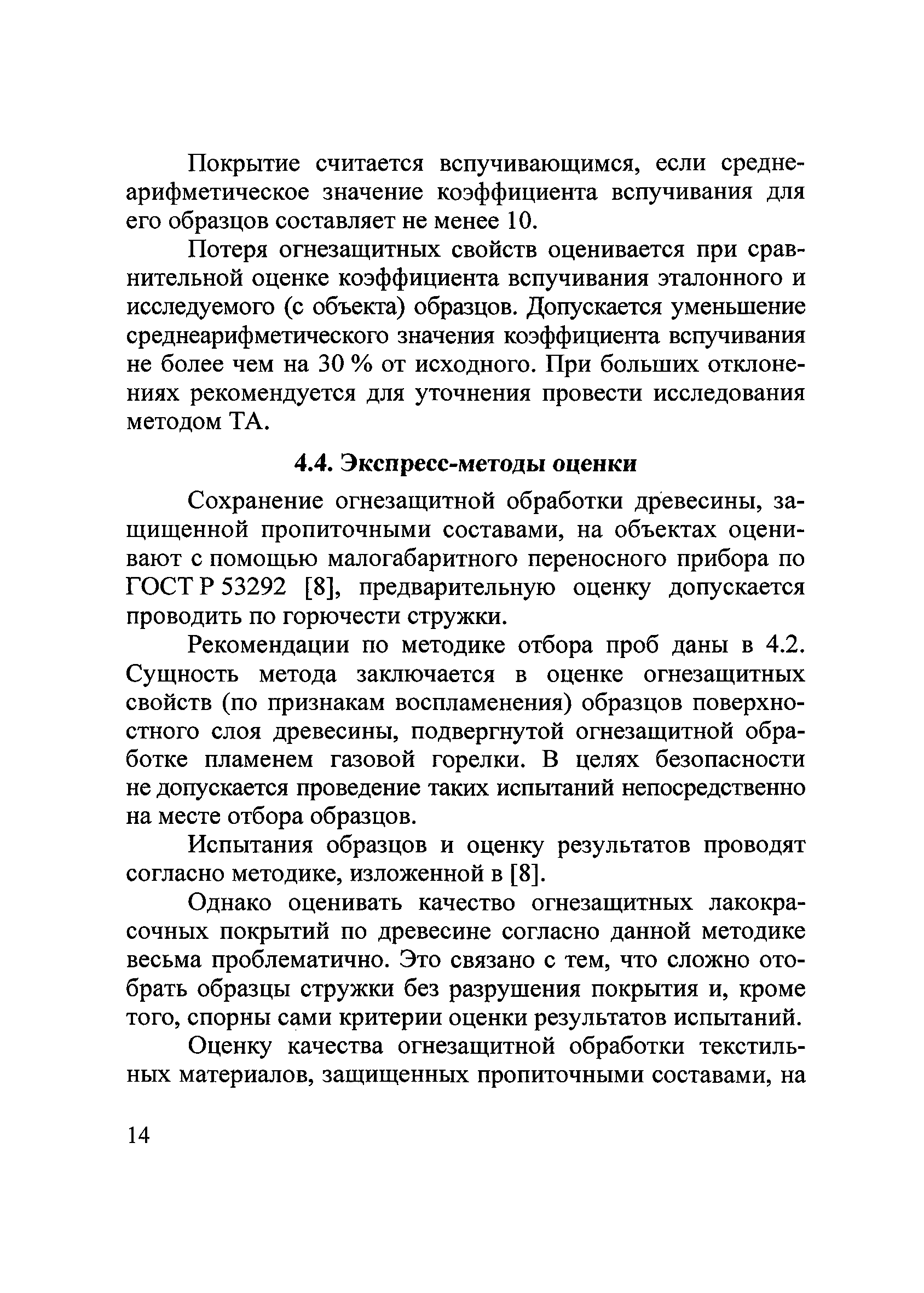 Покрытие считается вспучивающимся, если среднеарифметическое значение коэффициента вспучивания для его образцов составляет не менее 10.

Потеря огнезащитных свойств оценивается при сравнительной оценке коэффициента вспучивания эталонного и исследуемого (с объекта) образцов. Допускается уменьшение среднеарифметического значения коэффициента вспучивания не более чем на 30 % от исходного. При больших отклонениях рекомендуется для уточнения провести исследования методом ТА.

4.4. Экспресс-методы оценки

Сохранение огнезащитной обработки древесины, защищенной пропиточными составами, на объектах оценивают с помощью малогабаритного переносного прибора по ГОСТ Р 53292 [8], предварительную оценку допускается проводить по горючести стружки.

Рекомендации по методике отбора проб даны в 4.2. Сущность метода заключается в оценке огнезащитных свойств (по признакам воспламенения) образцов поверхностного слоя древесины, подвергнутой огнезащитной обработке пламенем газовой горелки. В целях безопасности не допускается проведение таких испытаний непосредственно на месте отбора образцов.

Испытания образцов и оценку результатов проводят согласно методике, изложенной в [8].

Однако оценивать качество огнезащитных лакокрасочных покрытий по древесине согласно данной методике весьма проблематично. Это связано с тем, что сложно отобрать образцы стружки без разрушения покрытия и, кроме того, спорны сами критерии оценки результатов испытаний.

Оценку качества огнезащитной обработки текстильных материалов, защищенных пропиточными составами, на

14